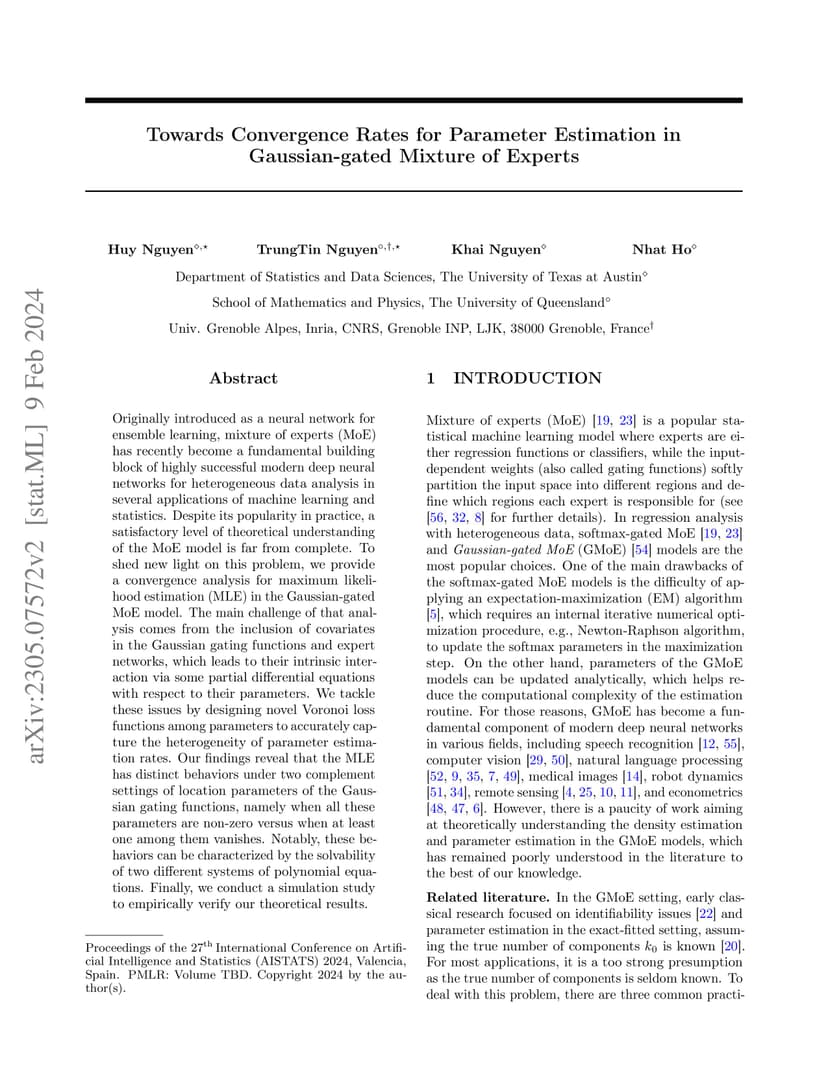 arXiv:2305.07572v2 [stat.ML] 9 Feb 2024

Towards Convergence Rates for Parameter Estimation in Gaussian-gated Mixture of Experts

Huy Nguyen$^{\diamond,\star}$ TrungTin Nguyen$^{\circ,\dagger,\star}$ Khai Nguyen$^{\diamond}$ Nhat Ho$^{\diamond}$

Department of Statistics and Data Sciences, The University of Texas at Austin$^{\diamond}$

School of Mathematics and Physics, The University of Queensland$^{\circ}$

Univ. Grenoble Alpes, Inria, CNRS, Grenoble INP, LJK, 38000 Grenoble, France$^{\dagger}$

Abstract

Originally introduced as a neural network for ensemble learning, mixture of experts (MoE) has recently become a fundamental building block of highly successful modern deep neural networks for heterogeneous data analysis in several applications of machine learning and statistics. Despite its popularity in practice, a satisfactory level of theoretical understanding of the MoE model is far from complete. To shed new light on this problem, we provide a convergence analysis for maximum likelihood estimation (MLE) in the Gaussian-gated MoE model. The main challenge of that analysis comes from the inclusion of covariates in the Gaussian gating functions and expert networks, which leads to their intrinsic interaction via some partial differential equations with respect to their parameters. We tackle these issues by designing novel Voronoi loss functions among parameters to accurately capture the heterogeneity of parameter estimation rates. Our findings reveal that the MLE has distinct behaviors under two complement settings of location parameters of the Gaussian gating functions, namely when all these parameters are non-zero versus when at least one among them vanishes. Notably, these behaviors can be characterized by the solvability of two different systems of polynomial equations. Finally, we conduct a simulation study to empirically verify our theoretical results.

Proceedings of the 27$^{\text{th}}$ International Conference on Artificial Intelligence and Statistics (AISTATS) 2024, Valencia, Spain. PMLR: Volume TBD. Copyright 2024 by the author(s).

1 INTRODUCTION

Mixture of experts (MoE) [19, 23] is a popular statistical machine learning model where experts are either regression functions or classifiers, while the input-dependent weights (also called gating functions) softly partition the input space into different regions and define which regions each expert is responsible for (see [56, 32, 8] for further details). In regression analysis with heterogeneous data, softmax-gated MoE [19, 23] and Gaussian-gated MoE (GMoE) [54] models are the most popular choices. One of the main drawbacks of the softmax-gated MoE models is the difficulty of applying an expectation-maximization (EM) algorithm [5], which requires an internal iterative numerical optimization procedure, e.g., Newton-Raphson algorithm, to update the softmax parameters in the maximization step. On the other hand, parameters of the GMoE models can be updated analytically, which helps reduce the computational complexity of the estimation routine. For those reasons, GMoE has become a fundamental component of modern deep neural networks in various fields, including speech recognition [12, 55], computer vision [29, 50], natural language processing [52, 9, 35, 7, 49], medical images [14], robot dynamics [51, 34], remote sensing [4, 25, 10, 11], and econometrics [48, 47, 6]. However, there is a paucity of work aiming at theoretically understanding the density estimation and parameter estimation in the GMoE models, which has remained poorly understood in the literature to the best of our knowledge.

Related literature. In the GMoE setting, early classical research focused on identifiability issues [22] and parameter estimation in the exact-fitted setting, assuming the true number of components $k_0$ is known [20]. For most applications, it is a too strong presumption as the true number of components is seldom known. To deal with this problem, there are three common practi-